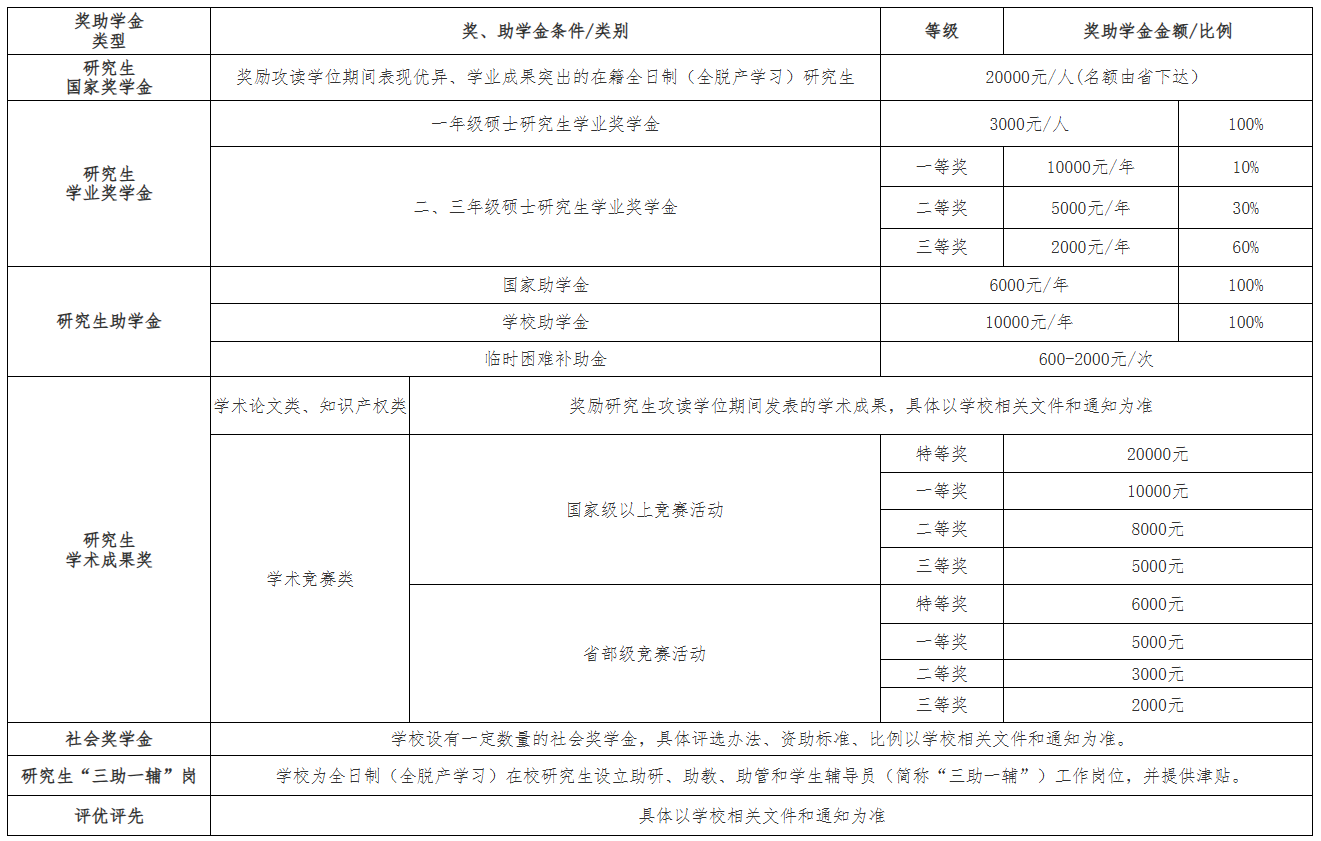 | 奖助学金类型 | 奖、助学金条件/类别 | | 等级 | 奖助学金金额/比例 | |
|---|---|---|---|---|---|
| 研究生国家奖学金 | 奖励攻读学位期间表现优异、学业成果突出的在籍全日制（全脱产学习）研究生 | | 20000元/人(名额由省下达) | | |
| 研究生学业奖学金 | 一年级硕士研究生学业奖学金 | | 3000元/人 | | 100% |
| | 二、三年级硕士研究生学业奖学金 | | 一等奖 | 10000元/年 | 10% |
| | | | 二等奖 | 5000元/年 | 30% |
| | | | 三等奖 | 2000元/年 | 60% |
| 研究生助学金 | 国家助学金 | | 6000元/年 | | 100% |
| | 学校助学金 | | 10000元/年 | | 100% |
| | 临时困难补助金 | | 600-2000元/次 | | |
| 研究生学术成果奖 | 学术论文类、知识产权类 | 奖励研究生攻读学位期间发表的学术成果，具体以学校相关文件和通知为准 | | | |
| | 学术竞赛类 | 国家级以上竞赛活动 | 特等奖 | 20000元 | |
| | | | 一等奖 | 10000元 | |
| | | | 二等奖 | 8000元 | |
| | | | 三等奖 | 5000元 | |
| | | 省部级竞赛活动 | 特等奖 | 6000元 | |
| | | | 一等奖 | 5000元 | |
| | | | 二等奖 | 3000元 | |
| | | | 三等奖 | 2000元 | |
| 社会奖学金 | 学校设有一定数量的社会奖学金，具体评选办法、资助标准、比例以学校相关文件和通知为准。 | | | | |
| 研究生“三助一辅”岗 | 学校为全日制（全脱产学习）在校研究生设立助研、助教、助管和学生辅导员（简称“三助一辅”）工作岗位，并提供津贴。 | | | | |
| 评优评先 | 具体以学校相关文件和通知为准 | | | | |